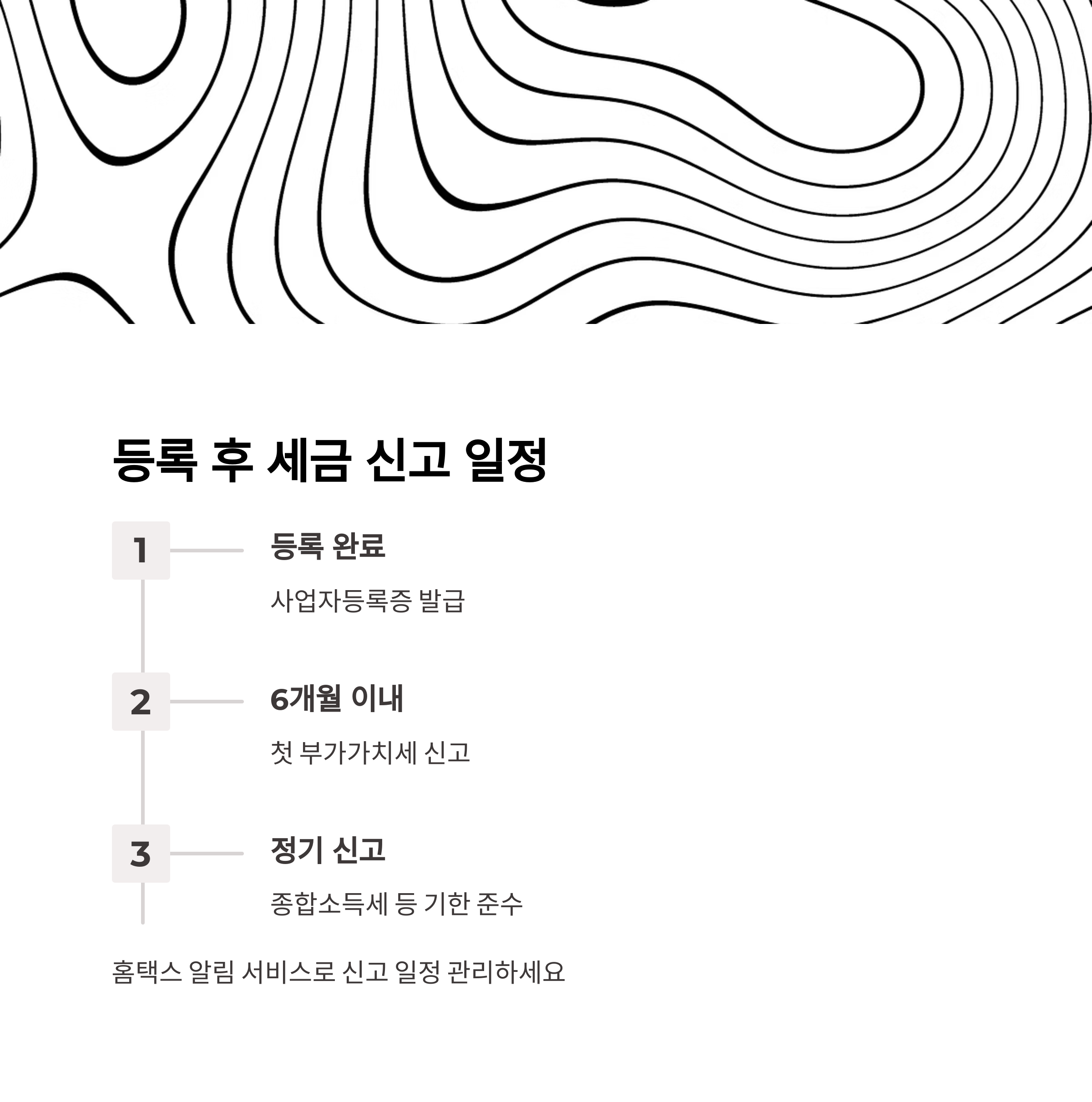 등록 후 세금 신고 일정

1

등록 완료

사업자등록증 발급

2

6개월 이내

첫 부가가치세 신고

3

정기 신고

종합소득세 등 기한 준수

홈택스 알림 서비스로 신고 일정 관리하세요